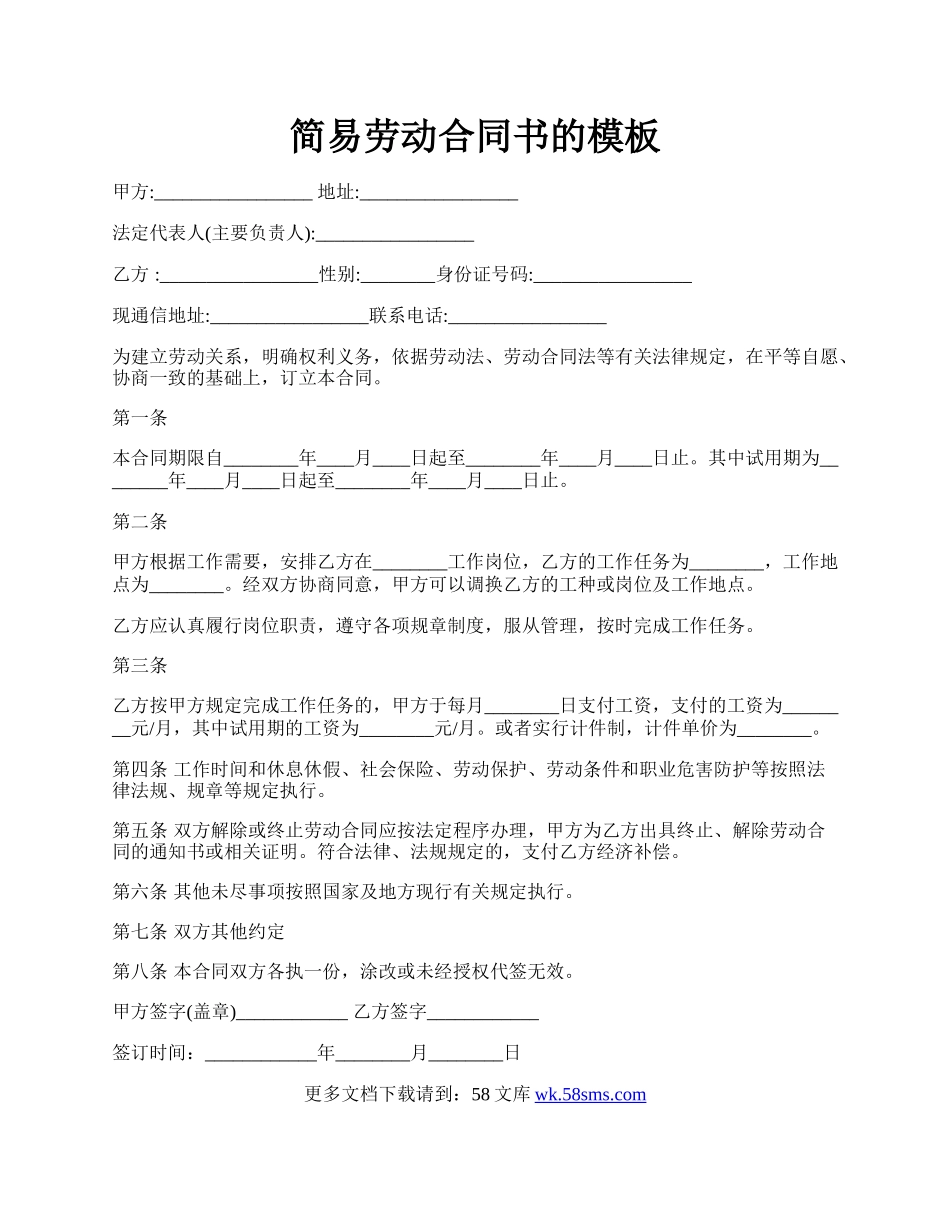 简易劳动合同书的模板

甲方:_________________ 地址:_________________

法定代表人(主要负责人):_________________

乙方 :_________________性别:________身份证号码:_________________

现通信地址:_________________联系电话:_________________

为建立劳动关系，明确权利义务，依据劳动法、劳动合同法等有关法律规定，在平等自愿、协商一致的基础上，订立本合同。

第一条

本合同期限自________年____月____日起至________年____月____日止。其中试用期为________年____月____日起至________年____月____日止。

第二条

甲方根据工作需要，安排乙方在________工作岗位，乙方的工作任务为________，工作地点为________。经双方协商同意，甲方可以调换乙方的工种或岗位及工作地点。

乙方应认真履行岗位职责，遵守各项规章制度，服从管理，按时完成工作任务。

第三条

乙方按甲方规定完成工作任务的，甲方于每月________日支付工资，支付的工资为________元/月，其中试用期的工资为________元/月。或者实行计件制，计件单价为________。

第四条 工作时间和休息休假、社会保险、劳动保护、劳动条件和职业危害防护等按照法律法规、规章等规定执行。

第五条 双方解除或终止劳动合同应按法定程序办理，甲方为乙方出具终止、解除劳动合同的通知书或相关证明。符合法律、法规规定的，支付乙方经济补偿。

第六条 其他未尽事项按照国家及地方现行有关规定执行。

第七条 双方其他约定

第八条 本合同双方各执一份，涂改或未经授权代签无效。

甲方签字(盖章)____________ 乙方签字____________

签订时间：____________年________月________日

更多文档下载请到：58 文库 wk.58sms.com